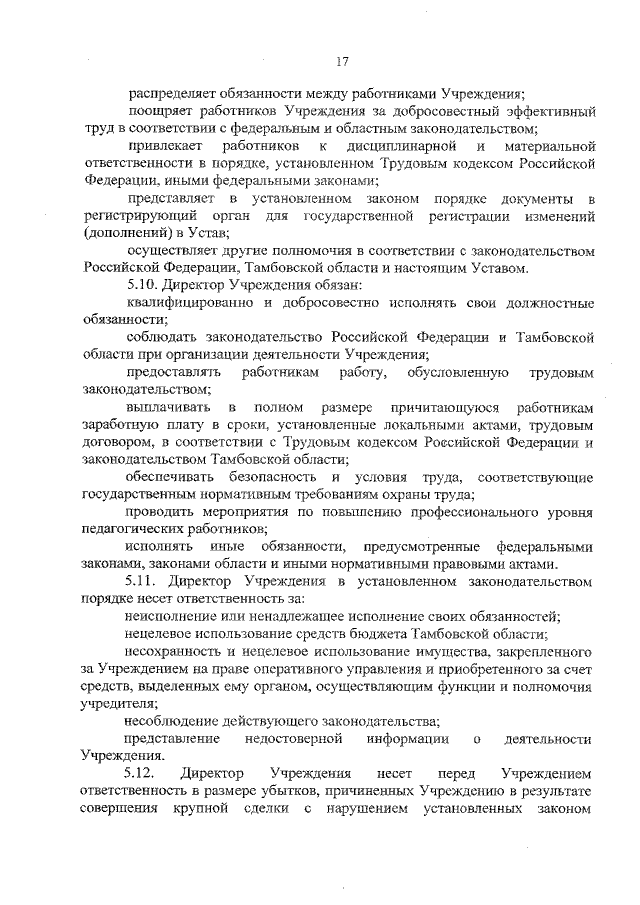 17

распределяет обязанности между работниками Учреждения;

поощряет работников Учреждения за добросовестный эффективный труд в соответствии с федеральным и областным законодательством;

привлекает работников к дисциплинарной и материальной ответственности в порядке, установленном Трудовым кодексом Российской Федерации, иными федеральными законами;

представляет в установленном законом порядке документы в регистрирующий орган для государственной регистрации изменений (дополнений) в Устав;

осуществляет другие полномочия в соответствии с законодательством Российской Федерации, Тамбовской области и настоящим Уставом.

5.10. Директор Учреждения обязан:

квалифицированно и добросовестно исполнять свои должностные обязанности;

соблюдать законодательство Российской Федерации и Тамбовской области при организации деятельности Учреждения;

предоставлять работникам работу, обусловленную трудовым законодательством;

выплачивать в полном размере причитающуюся работникам заработную плату в сроки, установленные локальными актами, трудовым договором, в соответствии с Трудовым кодексом Российской Федерации и законодательством Тамбовской области;

обеспечивать безопасность и условия труда, соответствующие государственным нормативным требованиям охраны труда;

проводить мероприятия по повышению профессионального уровня педагогических работников;

исполнять иные обязанности, предусмотренные федеральными законами, законами области и иными нормативными правовыми актами.

5.11. Директор Учреждения в установленном законодательством порядке несет ответственность за:

неисполнение или ненадлежащее исполнение своих обязанностей;

нецелевое использование средств бюджета Тамбовской области;

несохранность и нецелевое использование имущества, закрепленного за Учреждением на праве оперативного управления и приобретенного за счет средств, выделенных ему органом, осуществляющим функции и полномочия учредителя;

несоблюдение действующего законодательства;

представление недостоверной информации о деятельности Учреждения.

5.12. Директор Учреждения несет перед Учреждением ответственность в размере убытков, причиненных Учреждению в результате совершения крупной сделки с нарушением установленных законом